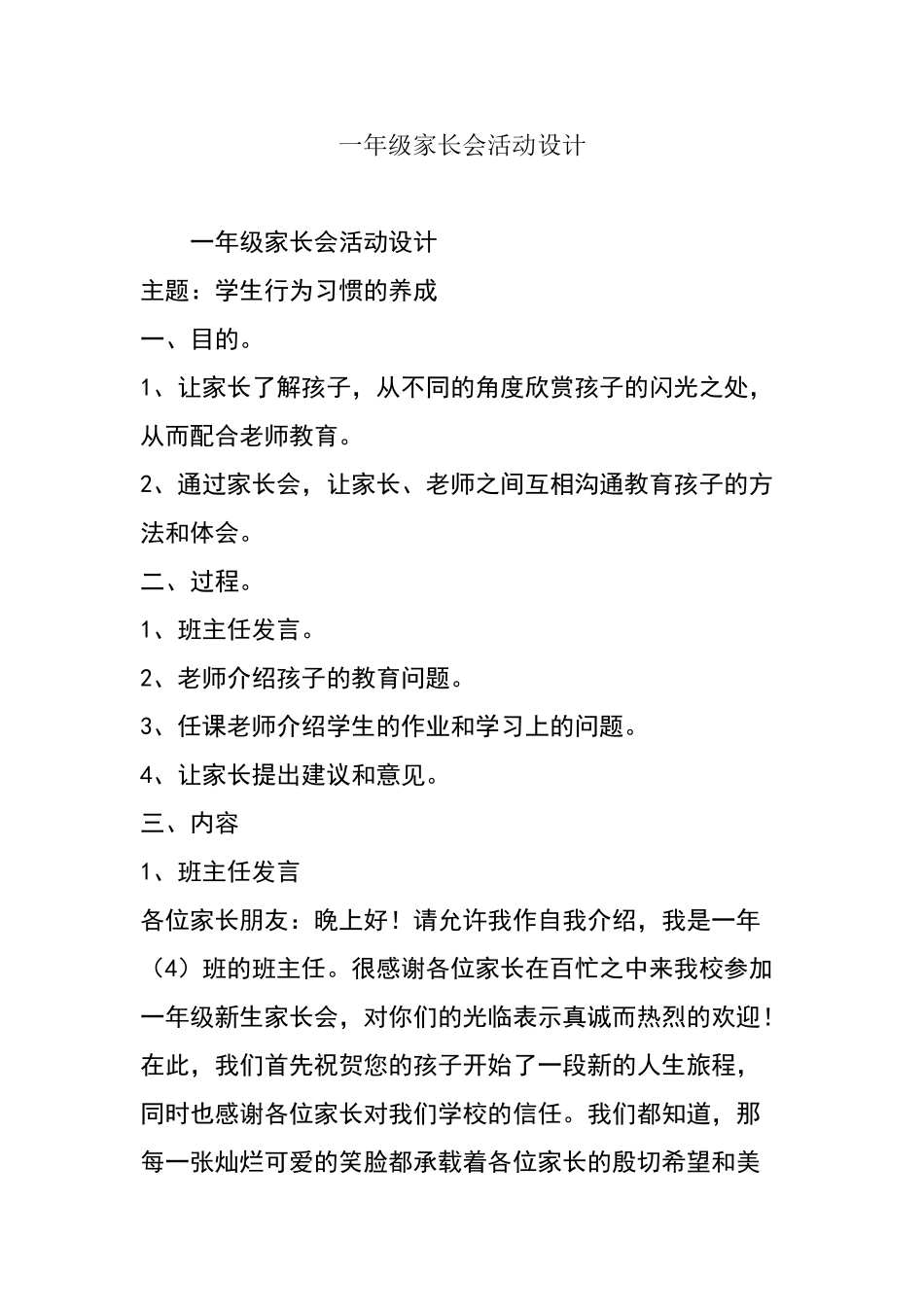 一年级家长会活动设计

一年级家长会活动设计

主题：学生行为习惯的养成

一、目的。

1、让家长了解孩子，从不同的角度欣赏孩子的闪光之处，从而配合老师教育。

2、通过家长会，让家长、老师之间互相沟通教育孩子的方法和体会。

二、过程。

1、班主任发言。

2、老师介绍孩子的教育问题。

3、任课老师介绍学生的作业和学习上的问题。

4、让家长提出建议和意见。

三、内容

1、班主任发言

各位家长朋友：晚上好！请允许我作自我介绍，我是一年（4）班的班主任。很感谢各位家长在百忙之中来我校参加一年级新生家长会，对你们的光临表示真诚而热烈的欢迎！在此，我们首先祝贺您的孩子开始了一段新的人生旅程，同时也感谢各位家长对我们学校的信任。我们都知道，那每一张灿烂可爱的笑脸都承载着各位家长的殷切希望和美